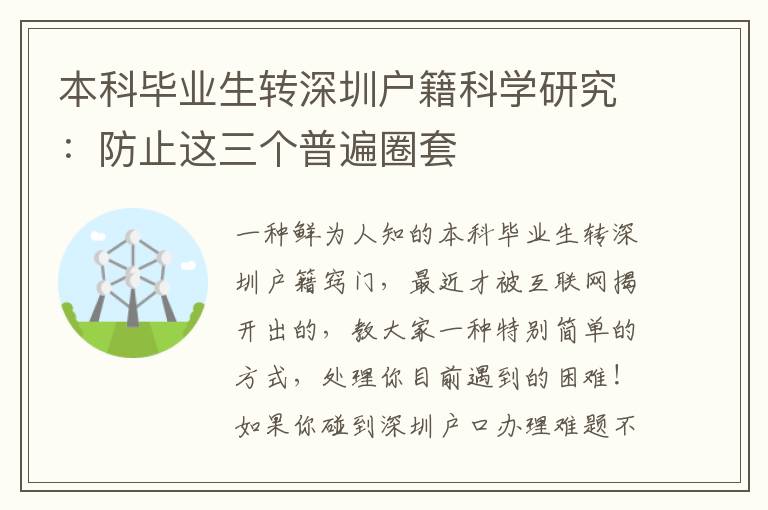 本科毕业生转深圳户籍科学研究：防止这三个普遍圈套

一种鲜为人知的本科毕业生转深圳户籍窍门，最近才被互联网揭开出的，教大家一种特别简单的方式，处理你目前遇到的困难！如果你碰到深圳户口办理难题不